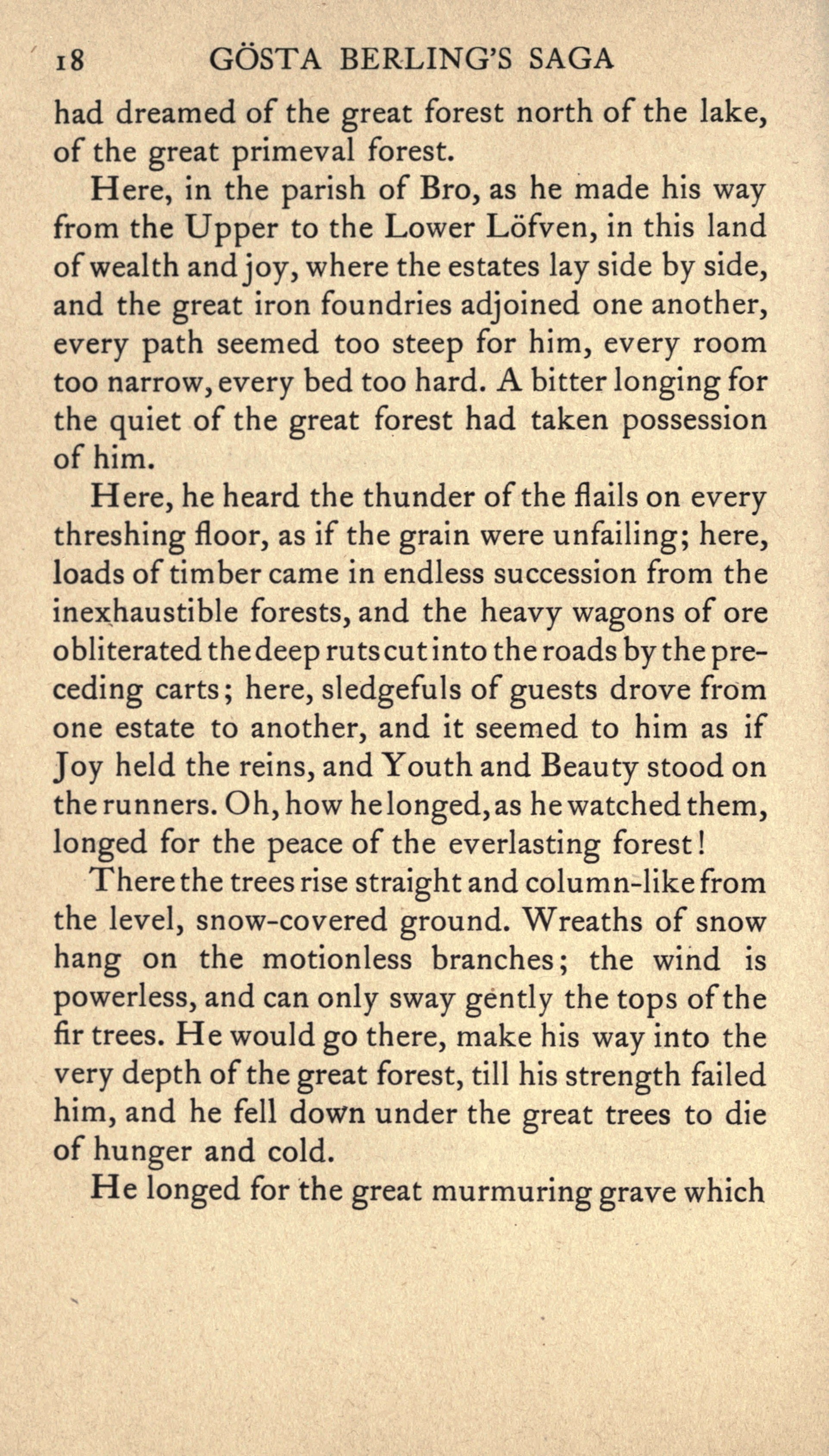 18 GÖSTA BERLING'S SAGA

had dreamed of the great forest north of the lake, of the great primeval forest.

Here, in the parish of Bro, as he made his way from the Upper to the Lower Löfven, in this land of wealth and joy, where the estates lay side by side, and the great iron foundries adjoined one another, every path seemed too steep for him, every room too narrow, every bed too hard. A bitter longing for the quiet of the great forest had taken possession of him.

Here, he heard the thunder of the flails on every threshing floor, as if the grain were unfailing; here, loads of timber came in endless succession from the inexhaustible forests, and the heavy wagons of ore obliterated the deep ruts cut into the roads by the preceding carts; here, sledgefuls of guests drove from one estate to another, and it seemed to him as if Joy held the reins, and Youth and Beauty stood on the runners. Oh, how he longed, as he watched them, longed for the peace of the everlasting forest!

There the trees rise straight and column-like from the level, snow-covered ground. Wreaths of snow hang on the motionless branches; the wind is powerless, and can only sway gently the tops of the fir trees. He would go there, make his way into the very depth of the great forest, till his strength failed him, and he fell down under the great trees to die of hunger and cold.

He longed for the great murmuring grave which